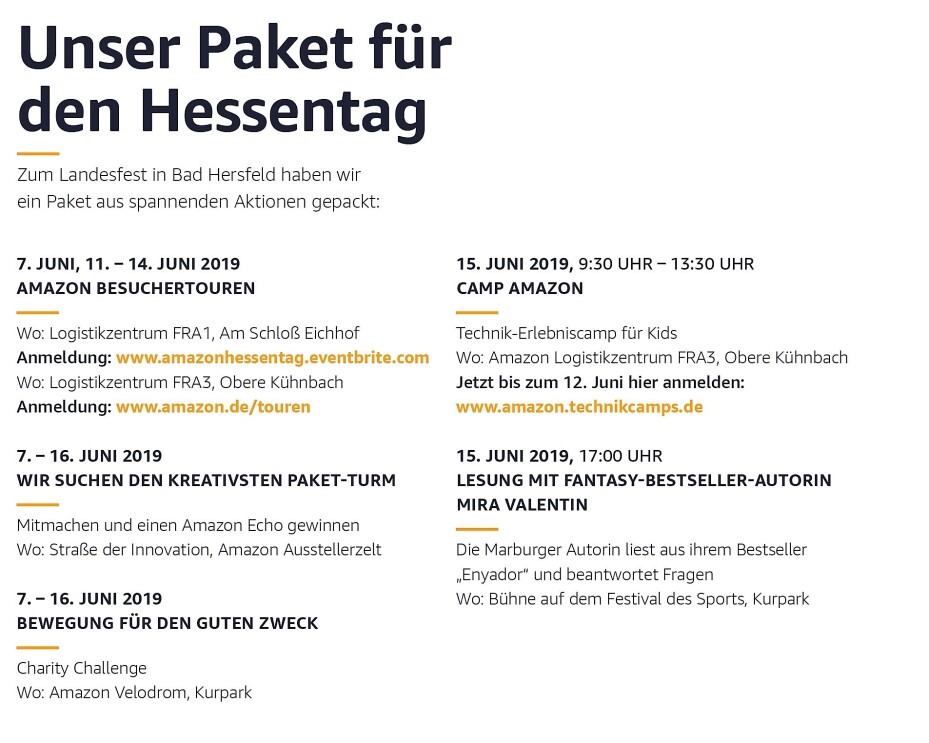 Unser Paket für den Hessentag

Zum Landesfest in Bad Hersfeld haben wir ein Paket aus spannenden Aktionen gepackt:

7. JUNI, 11. – 14. JUNI 2019
AMAZON BESUCHERTOUREN

Wo: Logistikzentrum FRA1, Am Schloß Eichhof
Anmeldung: www.amazonhessentag.eventbrite.com
Wo: Logistikzentrum FRA3, Obere Kühnbach
Anmeldung: www.amazon.de/touren

7. – 16. JUNI 2019
WIR SUCHEN DEN KREATIVSTEN PAKET-TURM

Mitmachen und einen Amazon Echo gewinnen
Wo: Straße der Innovation, Amazon Ausstellerzelt

7. – 16. JUNI 2019
BEWEGUNG FÜR DEN GUTEN ZWECK

Charity Challenge
Wo: Amazon Velodrom, Kurpark

15. JUNI 2019, 9:30 UHR – 13:30 UHR
CAMP AMAZON

Technik-Erlebniscamp für Kids
Wo: Amazon Logistikzentrum FRA3, Obere Kühnbach
Jetzt bis zum 12. Juni hier anmelden:
www.amazon.technikcamps.de

15. JUNI 2019, 17:00 UHR
LESUNG MIT FANTASY-BESTSELLER-AUTORIN MIRA VALENTIN

Die Marburger Autorin liest aus ihrem Bestseller „Enyador“ und beantwortet Fragen
Wo: Bühne auf dem Festival des Sports, Kurpark